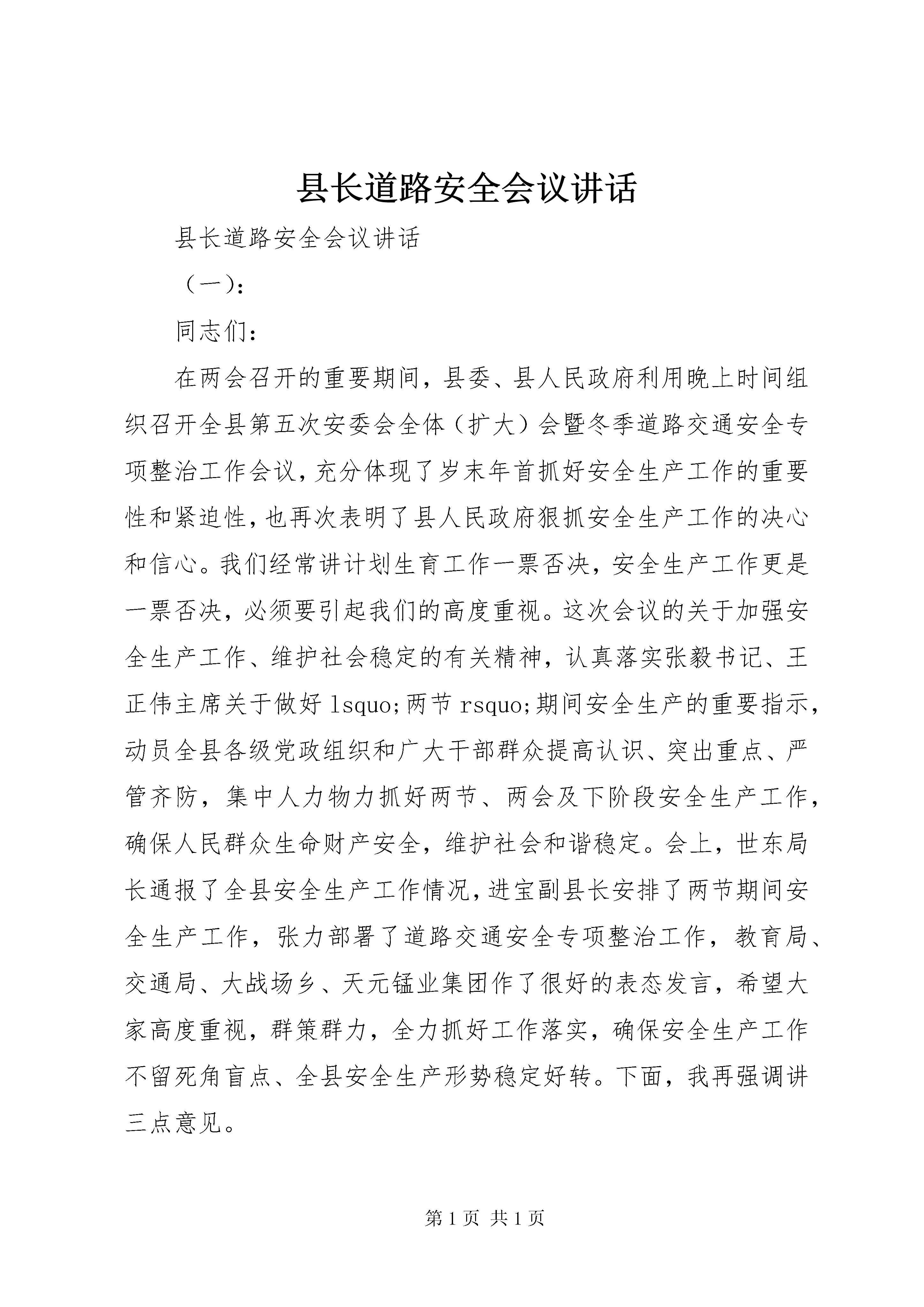 县长道路安全会议讲话

县长道路安全会议讲话

（一）：

同志们：

在两会召开的重要期间，县委、县人民政府利用晚上时间组织召开全县第五次安委会全体（扩大）会暨冬季道路交通安全专项整治工作会议，充分体现了岁末年首抓好安全生产工作的重要性和紧迫性，也再次表明了县人民政府狠抓安全生产工作的决心和信心。我们经常讲计划生育工作一票否决，安全生产工作更是一票否决，必须要引起我们的高度重视。这次会议的关于加强安全生产工作、维护社会稳定的有关精神，认真落实张毅书记、王正伟主席关于做好 lsquo;两节 rsquo;期间安全生产的重要指示，动员全县各级党政组织和广大干部群众提高认识、突出重点、严管齐防，集中人力物力抓好两节、两会及下阶段安全生产工作，确保人民群众生命财产安全，维护社会和谐稳定。会上，世东局长通报了全县安全生产工作情况，进宝副县长安排了两节期间安全生产工作，张力部署了道路交通安全专项整治工作，教育局、交通局、大战场乡、天元锰业集团作了很好的表态发言，希望大家高度重视，群策群力，全力抓好工作落实，确保安全生产工作不留死角盲点、全县安全生产形势稳定好转。下面，我再强调讲三点意见。

第 1 页 共 1 页